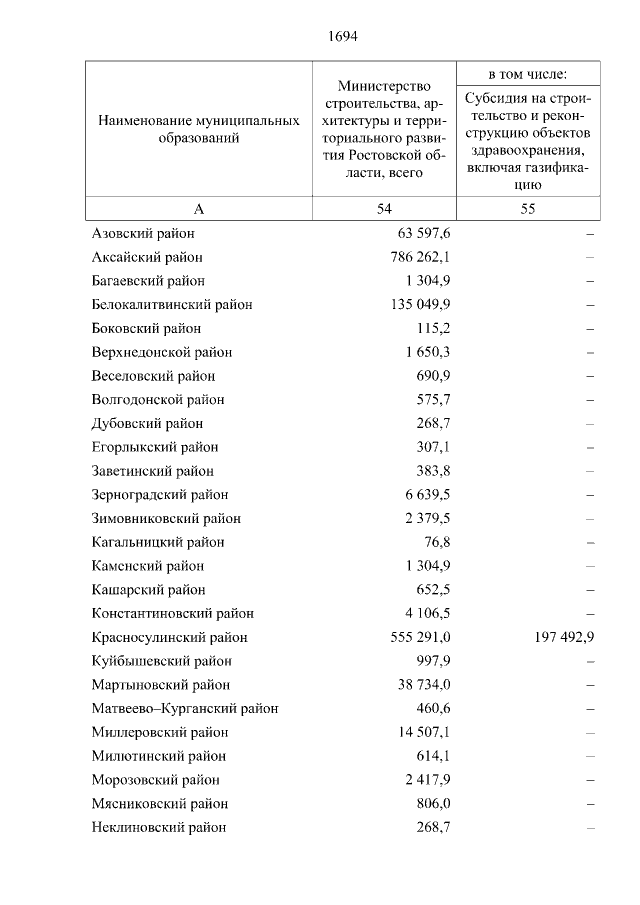 1694

| Наименование муниципальных образований | Министерство строительства, архитектуры и территориального развития Ростовской области, всего | в том числе: Субсидия на строительство и реконструкцию объектов здравоохранения, включая газификацию |
|---|---|---|
| А | 54 | 55 |
| Азовский район | 63 597,6 | – |
| Аксайский район | 786 262,1 | – |
| Багаевский район | 1 304,9 | – |
| Белокалитвинский район | 135 049,9 | – |
| Боковский район | 115,2 | – |
| Верхнедонской район | 1 650,3 | – |
| Веселовский район | 690,9 | – |
| Волгодонской район | 575,7 | – |
| Дубовский район | 268,7 | – |
| Егорлыкский район | 307,1 | – |
| Заветинский район | 383,8 | – |
| Зерноградский район | 6 639,5 | – |
| Зимовниковский район | 2 379,5 | – |
| Кагальницкий район | 76,8 | – |
| Каменский район | 1 304,9 | – |
| Кашарский район | 652,5 | – |
| Константиновский район | 4 106,5 | – |
| Красносулинский район | 555 291,0 | 197 492,9 |
| Куйбышевский район | 997,9 | – |
| Мартыновский район | 38 734,0 | – |
| Матвеево–Курганский район | 460,6 | – |
| Миллеровский район | 14 507,1 | – |
| Милютинский район | 614,1 | – |
| Морозовский район | 2 417,9 | – |
| Мясниковский район | 806,0 | – |
| Неклиновский район | 268,7 | – |